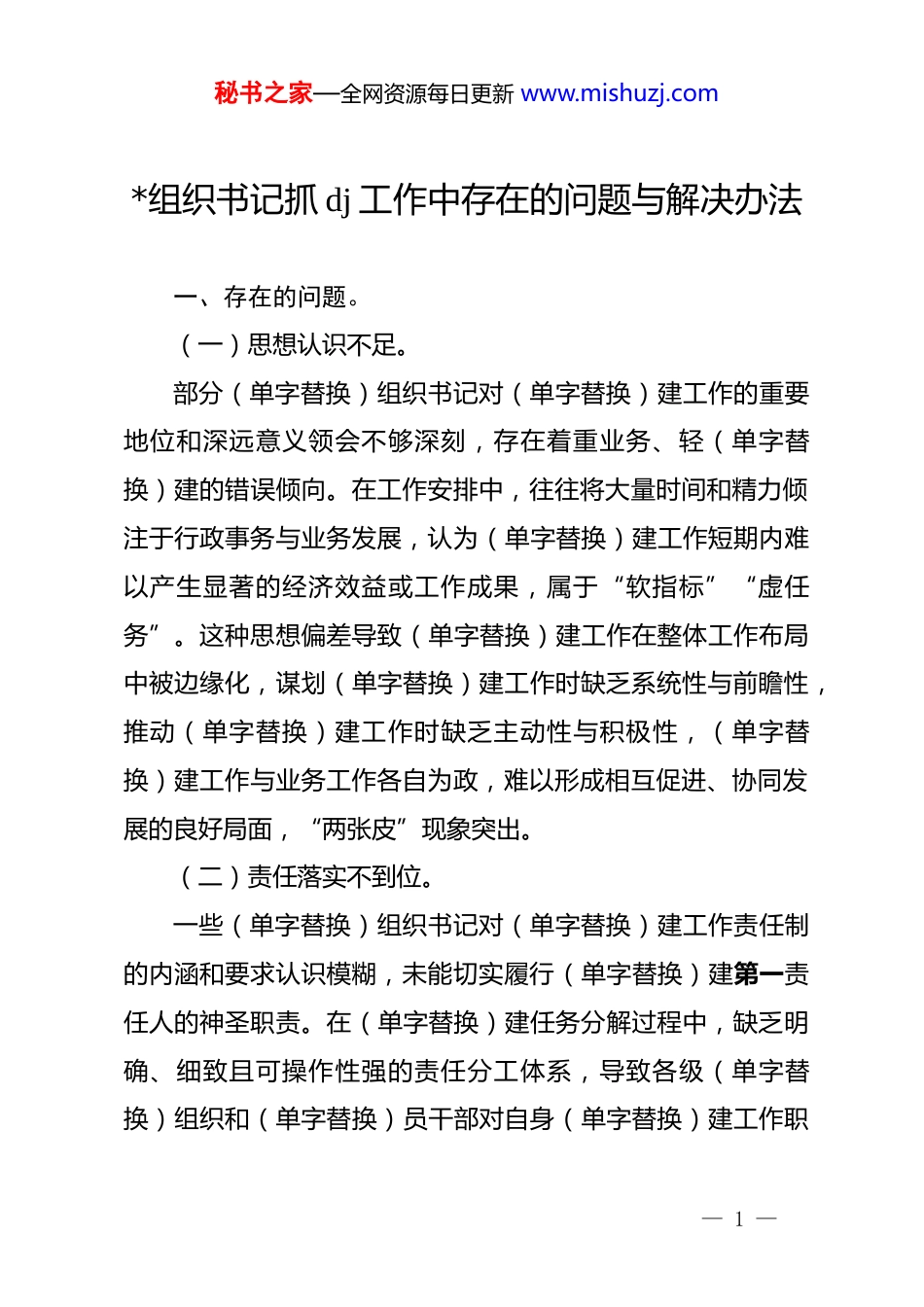 秘书之家—全网资源每日更新 www.mishuzj.com

*组织书记抓 dj 工作中存在的问题与解决办法

一、存在的问题。

（一）思想认识不足。

部分（单字替换）组织书记对（单字替换）建工作的重要地位和深远意义领会不够深刻，存在着重业务、轻（单字替换）建的错误倾向。在工作安排中，往往将大量时间和精力倾注于行政事务与业务发展，认为（单字替换）建工作短期内难以产生显著的经济效益或工作成果，属于“软指标”“虚任务”。这种思想偏差导致（单字替换）建工作在整体工作布局中被边缘化，谋划（单字替换）建工作时缺乏系统性与前瞻性，推动（单字替换）建工作时缺乏主动性与积极性，（单字替换）建工作与业务工作各自为政，难以形成相互促进、协同发展的良好局面，“两张皮”现象突出。

（二）责任落实不到位。

一些（单字替换）组织书记对（单字替换）建工作责任制的内涵和要求认识模糊，未能切实履行（单字替换）建第一责任人的神圣职责。在（单字替换）建任务分解过程中，缺乏明确、细致且可操作性强的责任分工体系，导致各级（单字替换）组织和（单字替换）员干部对自身（单字替换）建工作职

— 1 —